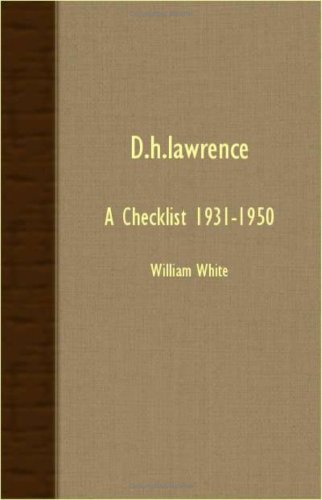 D.h.lawrence

A Checklist 1931-1950

William White